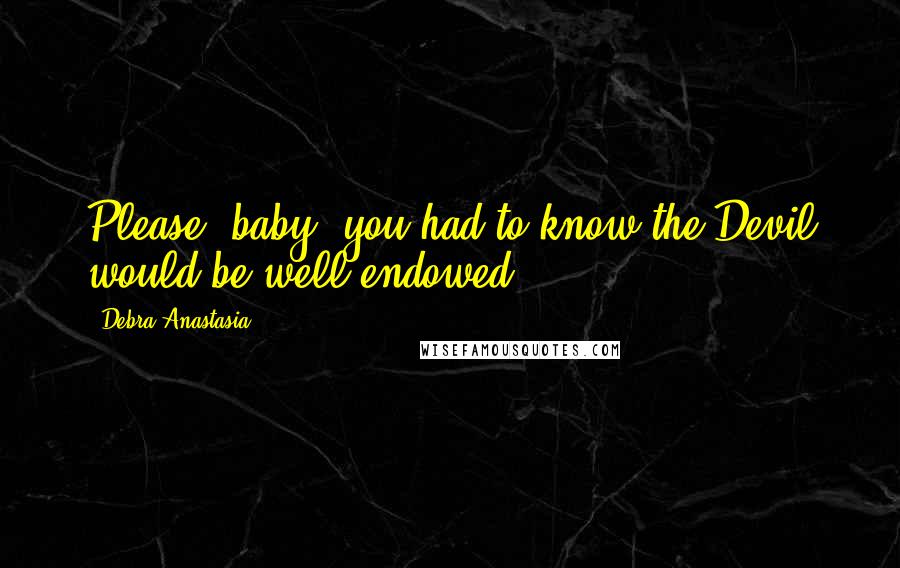 Please, baby, you had to know the Devil would be well endowed.

Debra Anastasia

WISEFAMOUSQUOTES.COM